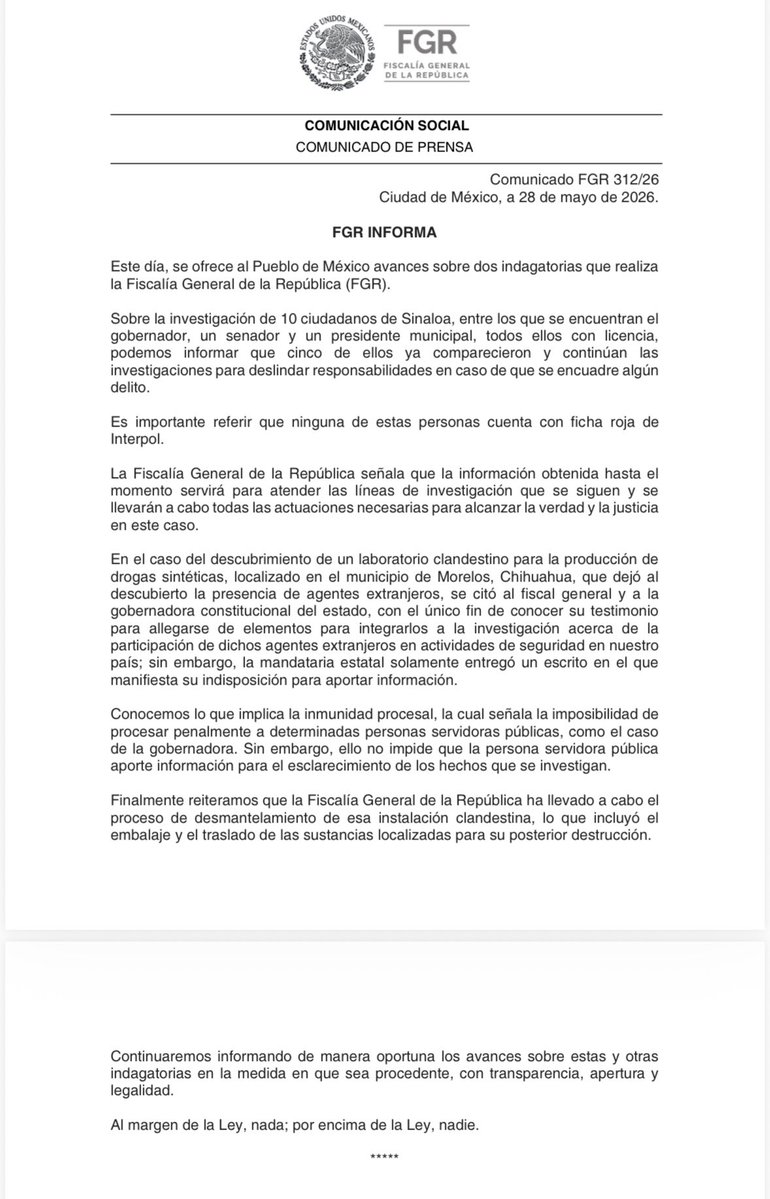 ESTADOS UNIDOS MEXICANOS
FGR
FISCALÍA GENERAL DE LA REPÚBLICA

COMUNICACIÓN SOCIAL
COMUNICADO DE PRENSA

Comunicado FGR 312/26
Ciudad de México, a 28 de mayo de 2026.

FGR INFORMA

Este día, se ofrece al Pueblo de México avances sobre dos indagatorias que realiza la Fiscalía General de la República (FGR).

Sobre la investigación de 10 ciudadanos de Sinaloa, entre los que se encuentran el gobernador, un senador y un presidente municipal, todos ellos con licencia, podemos informar que cinco de ellos ya comparecieron y continúan las investigaciones para deslindar responsabilidades en caso de que se encuadre algún delito.

Es importante referir que ninguna de estas personas cuenta con ficha roja de Interpol.

La Fiscalía General de la República señala que la información obtenida hasta el momento servirá para atender las líneas de investigación que se siguen y se llevarán a cabo todas las actuaciones necesarias para alcanzar la verdad y la justicia en este caso.

En el caso del descubrimiento de un laboratorio clandestino para la producción de drogas sintéticas, localizado en el municipio de Morelos, Chihuahua, que dejó al descubierto la presencia de agentes extranjeros, se citó al fiscal general y a la gobernadora constitucional del estado, con el único fin de conocer su testimonio para allegarse de elementos para integrarlos a la investigación acerca de la participación de dichos agentes extranjeros en actividades de seguridad en nuestro país; sin embargo, la mandataria estatal solamente entregó un escrito en el que manifiesta su indisposición para aportar información.

Conocemos lo que implica la inmunidad procesal, la cual señala la imposibilidad de procesar penalmente a determinadas personas servidoras públicas, como el caso de la gobernadora. Sin embargo, ello no impide que la persona servidora pública aporte información para el esclarecimiento de los hechos que se investigan.

Finalmente reiteramos que la Fiscalía General de la República ha llevado a cabo el proceso de desmantelamiento de esa instalación clandestina, lo que incluyó el embalaje y el traslado de las sustancias localizadas para su posterior destrucción.

Continuaremos informando de manera oportuna los avances sobre estas y otras indagatorias en la medida en que sea procedente, con transparencia, apertura y legalidad.

Al margen de la Ley, nada; por encima de la Ley, nadie.

*****